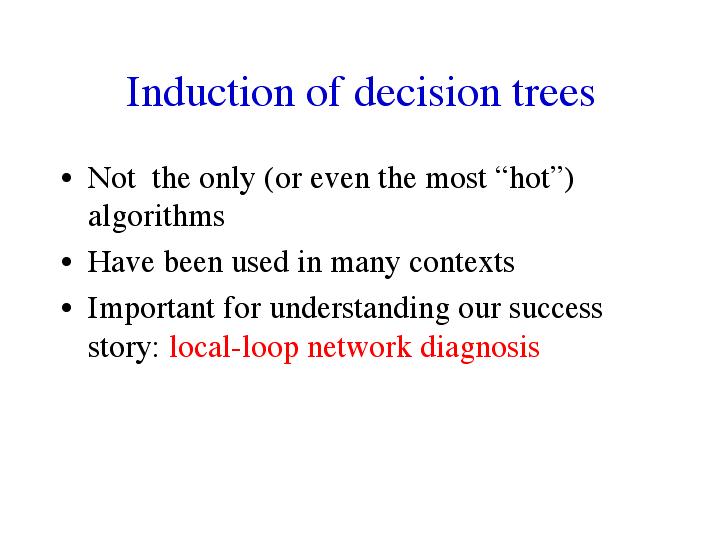 Induction of decision trees

• Not the only (or even the most “hot”) algorithms

• Have been used in many contexts

• Important for understanding our success story: local-loop network diagnosis